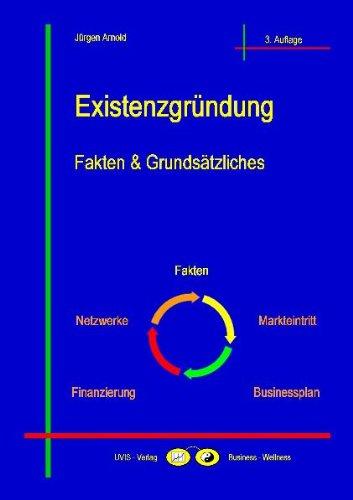 Jürgen Arnold

3. Auflage

Existenzgründung

Fakten & Grundsätzliches

Fakten

Netzwerke

Markteintritt

Finanzierung

Businessplan

UVIS - Verlag

Business - Wellness